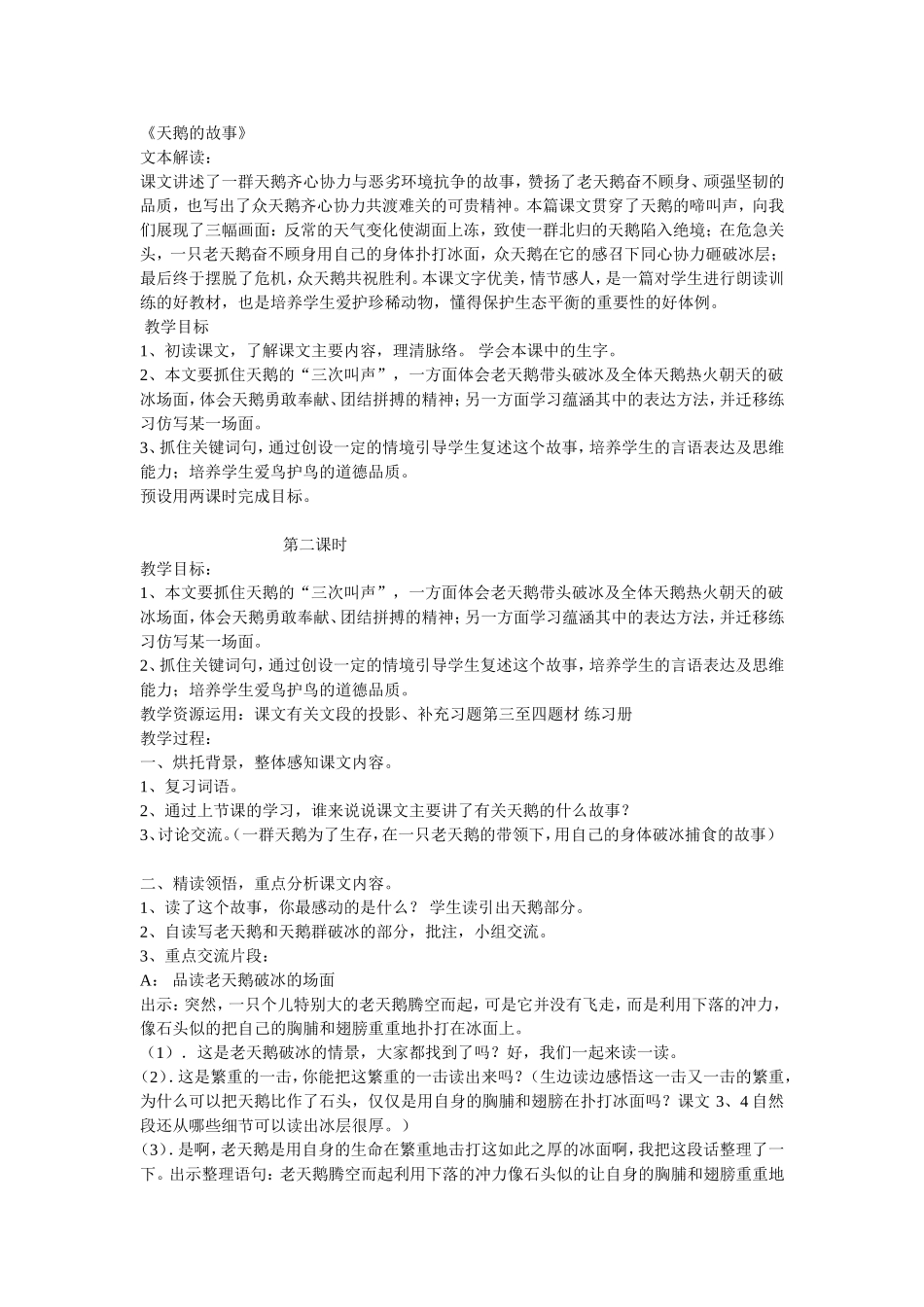 《天鹅的故事》
文本解读：
课文讲述了一群天鹅齐心协力与恶劣环境抗争的故事，赞扬了老天鹅奋不顾身、顽强坚韧的品质，也写出了众天鹅齐心协力共渡难关的可贵精神。本篇课文贯穿了天鹅的啼叫声，向我们展现了三幅画面：反常的天气变化使湖面上冻，致使一群北归的天鹅陷入绝境；在危急关头，一只老天鹅奋不顾身用自己的身体扑打冰面，众天鹅在它的感召下同心协力砸破冰层；最后终于摆脱了危机，众天鹅共祝胜利。本课文字优美，情节感人，是一篇对学生进行朗读训练的好教材，也是培养学生爱护珍稀动物，懂得保护生态平衡的重要性的好体例。
教学目标
1、初读课文，了解课文主要内容，理清脉络。 学会本课中的生字。
2、本文要抓住天鹅的“三次叫声”，一方面体会老天鹅带头破冰及全体天鹅热火朝天的破冰场面，体会天鹅勇敢奉献、团结拼搏的精神；另一方面学习蕴涵其中的表达方法，并迁移练习仿写某一场面。
3、抓住关键词句，通过创设一定的情境引导学生复述这个故事，培养学生的言语表达及思维能力；培养学生爱鸟护鸟的道德品质。
预设用两课时完成目标。

第二课时
教学目标：
1、本文要抓住天鹅的“三次叫声”，一方面体会老天鹅带头破冰及全体天鹅热火朝天的破冰场面，体会天鹅勇敢奉献、团结拼搏的精神；另一方面学习蕴涵其中的表达方法，并迁移练习仿写某一场面。
2、抓住关键词句，通过创设一定的情境引导学生复述这个故事，培养学生的言语表达及思维能力；培养学生爱鸟护鸟的道德品质。
教学资源运用：课文有关文段的投影、补充习题第三至四题材 练习册
教学过程：
一、烘托背景，整体感知课文内容。
1、复习词语。
2、通过上节课的学习，谁来说说课文主要讲了有关天鹅的什么故事？
3、讨论交流。（一群天鹅为了生存，在一只老天鹅的带领下，用自己的身体破冰捕食的故事）

二、精读领悟，重点分析课文内容。
1、读了这个故事，你最感动的是什么？ 学生读引出天鹅部分。
2、自读写老天鹅和天鹅群破冰的部分，批注，小组交流。
3、重点交流片段：
A： 品读老天鹅破冰的场面
出示：突然，一只个儿特别大的老天鹅腾空而起，可是它并没有飞走，而是利用下落的冲力，像石头似的把自己的胸脯和翅膀重重地扑打在冰面上。
（1）. 这是老天鹅破冰的情景，大家都找到了吗？好，我们一起来读一读。
（2）. 这是繁重的一击，你能把这繁重的一击读出来吗？（生边读边感悟这一击又一击的繁重，为什么可以把天鹅比作了石头，仅仅是用自身的胸脯和翅膀在扑打冰面吗？课文 3、4 自然段还从哪些细节可以读出冰层很厚。）
（3）. 是啊，老天鹅是用自身的生命在繁重地击打这如此之厚的冰面啊，我把这段话整理了一下。出示整理语句：老天鹅腾空而起利用下落的冲力像石头似的让自身的胸脯和翅膀重重地